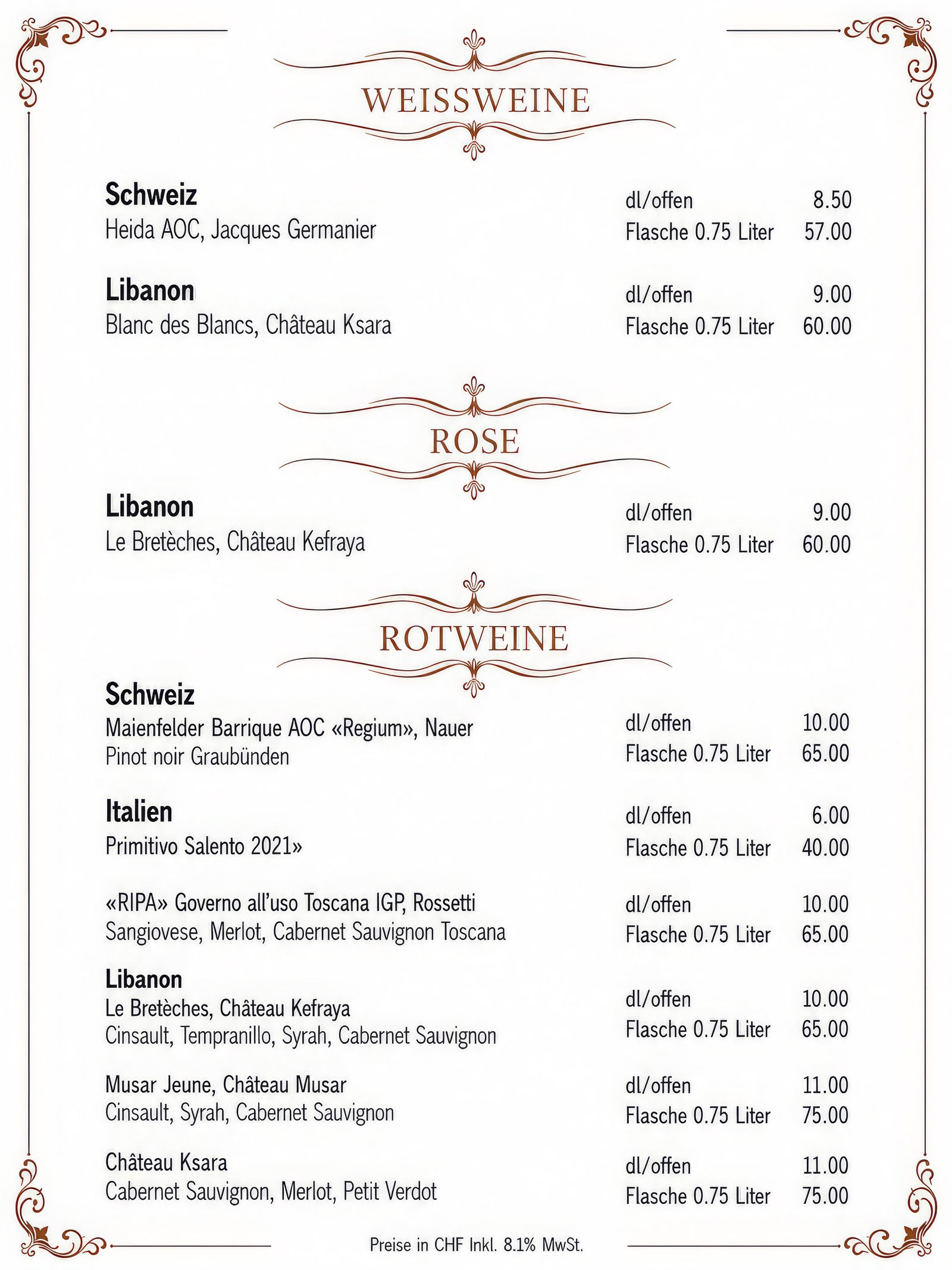 WEISSWEINE

Schweiz
Heida AOC, Jacques Germanier
dl/offen 8.50
Flasche 0.75 Liter 57.00

Libanon
Blanc des Blancs, Château Ksara
dl/offen 9.00
Flasche 0.75 Liter 60.00

ROSE

Libanon
Le Bretèches, Château Kefraya
dl/offen 9.00
Flasche 0.75 Liter 60.00

ROTWEINE

Schweiz
Maienfelder Barrique AOC «Regium», Nauer
Pinot noir Graubünden
dl/offen 10.00
Flasche 0.75 Liter 65.00

Italien
Primitivo Salento 2021»
dl/offen 6.00
Flasche 0.75 Liter 40.00

«RIPA» Governo all'uso Toscana IGP, Rossetti
Sangiovese, Merlot, Cabernet Sauvignon Toscana
dl/offen 10.00
Flasche 0.75 Liter 65.00

Libanon
Le Bretèches, Château Kefraya
Cinsault, Tempranillo, Syrah, Cabernet Sauvignon
dl/offen 10.00
Flasche 0.75 Liter 65.00

Musar Jeune, Château Musar
Cinsault, Syrah, Cabernet Sauvignon
dl/offen 11.00
Flasche 0.75 Liter 75.00

Château Ksara
Cabernet Sauvignon, Merlot, Petit Verdot
dl/offen 11.00
Flasche 0.75 Liter 75.00

Preise in CHF Inkl. 8.1% MwSt.